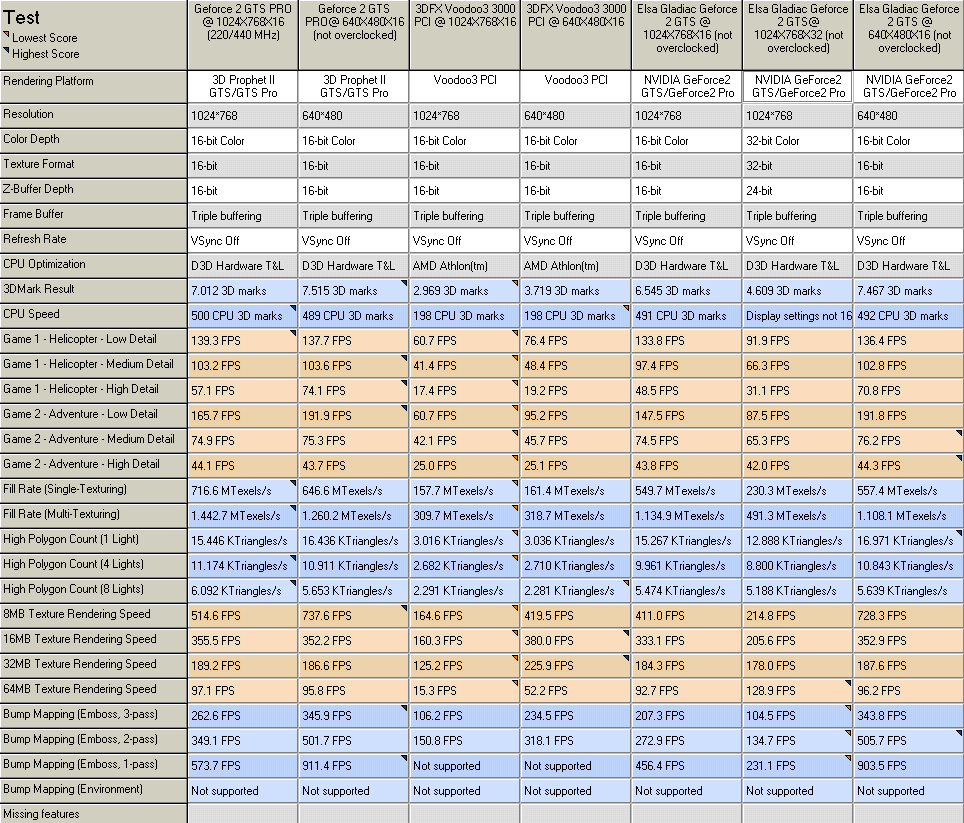 | Test Lowest Score Highest Score | Geforce 2 GTS PRO @ 1024X768X16 (220/440 MHz) | Geforce 2 GTS PRO@ 640X480X16 (not overclocked) | 3DFX Voodoo3 3000 PCI @ 1024X768X16 | 3DFX Voodoo3 3000 PCI @ 640X480X16 | Elsa Gladiac Geforce 2 GTS @ 1024X768X16 (not overclocked) | Elsa Gladiac Geforce 2 GTS@ 1024X768X32 (not overclocked) | Elsa Gladiac Geforce 2 GTS @ 640X480X16 (not overclocked) |
|---|---|---|---|---|---|---|---|
| Rendering Platform | 3D Prophet II GTS/GTS Pro | 3D Prophet II GTS/GTS Pro | Voodoo3 PCI | Voodoo3 PCI | NVIDIA GeForce2 GTS/GeForce2 Pro | NVIDIA GeForce2 GTS/GeForce2 Pro | NVIDIA GeForce2 GTS/GeForce2 Pro |
| Resolution | 1024*768 | 640*480 | 1024*768 | 640*480 | 1024*768 | 1024*768 | 640*480 |
| Color Depth | 16-bit Color | 16-bit Color | 16-bit Color | 16-bit Color | 16-bit Color | 32-bit Color | 16-bit Color |
| Texture Format | 16-bit | 16-bit | 16-bit | 16-bit | 16-bit | 32-bit | 16-bit |
| Z-Buffer Depth | 16-bit | 16-bit | 16-bit | 16-bit | 16-bit | 24-bit | 16-bit |
| Frame Buffer | Triple buffering | Triple buffering | Triple buffering | Triple buffering | Triple buffering | Triple buffering | Triple buffering |
| Refresh Rate | VSync Off | VSync Off | VSync Off | VSync Off | VSync Off | VSync Off | VSync Off |
| CPU Optimization | D3D Hardware T&L | D3D Hardware T&L | AMD Athlon(tm) | AMD Athlon(tm) | D3D Hardware T&L | D3D Hardware T&L | D3D Hardware T&L |
| 3DMark Result | 7.012 3D marks | 7.515 3D marks | 2.969 3D marks | 3.719 3D marks | 6.545 3D marks | 4.609 3D marks | 7.467 3D marks |
| CPU Speed | 500 CPU 3D marks | 489 CPU 3D marks | 198 CPU 3D marks | 198 CPU 3D marks | 491 CPU 3D marks | Display settings not 16 | 492 CPU 3D marks |
| Game 1 - Helicopter - Low Detail | 139.3 FPS | 137.7 FPS | 60.7 FPS | 76.4 FPS | 133.8 FPS | 91.9 FPS | 136.4 FPS |
| Game 1 - Helicopter - Medium Detail | 103.2 FPS | 103.6 FPS | 41.4 FPS | 48.4 FPS | 97.4 FPS | 66.3 FPS | 102.8 FPS |
| Game 1 - Helicopter - High Detail | 57.1 FPS | 74.1 FPS | 17.4 FPS | 19.2 FPS | 48.5 FPS | 31.1 FPS | 70.8 FPS |
| Game 2 - Adventure - Low Detail | 165.7 FPS | 191.9 FPS | 60.7 FPS | 95.2 FPS | 147.5 FPS | 87.5 FPS | 191.8 FPS |
| Game 2 - Adventure - Medium Detail | 74.9 FPS | 75.3 FPS | 42.1 FPS | 45.7 FPS | 74.5 FPS | 65.3 FPS | 76.2 FPS |
| Game 2 - Adventure - High Detail | 44.1 FPS | 43.7 FPS | 25.0 FPS | 25.1 FPS | 43.8 FPS | 42.0 FPS | 44.3 FPS |
| Fill Rate (Single-Texturing) | 716.6 MTexels/s | 646.6 MTexels/s | 157.7 MTexels/s | 161.4 MTexels/s | 549.7 MTexels/s | 230.3 MTexels/s | 557.4 MTexels/s |
| Fill Rate (Multi-Texturing) | 1.442.7 MTexels/s | 1.260.2 MTexels/s | 309.7 MTexels/s | 318.7 MTexels/s | 1.134.9 MTexels/s | 491.3 MTexels/s | 1.108.1 MTexels/s |
| High Polygon Count (1 Light) | 15.446 KTriangles/s | 16.436 KTriangles/s | 3.016 KTriangles/s | 3.036 KTriangles/s | 15.267 KTriangles/s | 12.888 KTriangles/s | 16.971 KTriangles/s |
| High Polygon Count (4 Lights) | 11.174 KTriangles/s | 10.911 KTriangles/s | 2.682 KTriangles/s | 2.710 KTriangles/s | 9.961 KTriangles/s | 8.800 KTriangles/s | 10.843 KTriangles/s |
| High Polygon Count (8 Lights) | 6.092 KTriangles/s | 5.653 KTriangles/s | 2.291 KTriangles/s | 2.281 KTriangles/s | 5.474 KTriangles/s | 5.188 KTriangles/s | 5.639 KTriangles/s |
| 8MB Texture Rendering Speed | 514.6 FPS | 737.6 FPS | 164.6 FPS | 419.5 FPS | 411.0 FPS | 214.8 FPS | 728.3 FPS |
| 16MB Texture Rendering Speed | 355.5 FPS | 352.2 FPS | 160.3 FPS | 380.0 FPS | 333.1 FPS | 205.6 FPS | 352.9 FPS |
| 32MB Texture Rendering Speed | 189.2 FPS | 186.6 FPS | 125.2 FPS | 225.9 FPS | 184.3 FPS | 178.0 FPS | 187.6 FPS |
| 64MB Texture Rendering Speed | 97.1 FPS | 95.8 FPS | 15.3 FPS | 52.2 FPS | 92.7 FPS | 128.9 FPS | 96.2 FPS |
| Bump Mapping (Emboss, 3-pass) | 262.6 FPS | 345.9 FPS | 106.2 FPS | 234.5 FPS | 207.3 FPS | 104.5 FPS | 343.8 FPS |
| Bump Mapping (Emboss, 2-pass) | 349.1 FPS | 501.7 FPS | 150.8 FPS | 318.1 FPS | 272.9 FPS | 134.7 FPS | 505.7 FPS |
| Bump Mapping (Emboss, 1-pass) | 573.7 FPS | 911.4 FPS | Not supported | Not supported | 456.4 FPS | 231.1 FPS | 903.5 FPS |
| Bump Mapping (Environment) | Not supported | Not supported | Not supported | Not supported | Not supported | Not supported | Not supported |
| Missing features | | | | | | | |